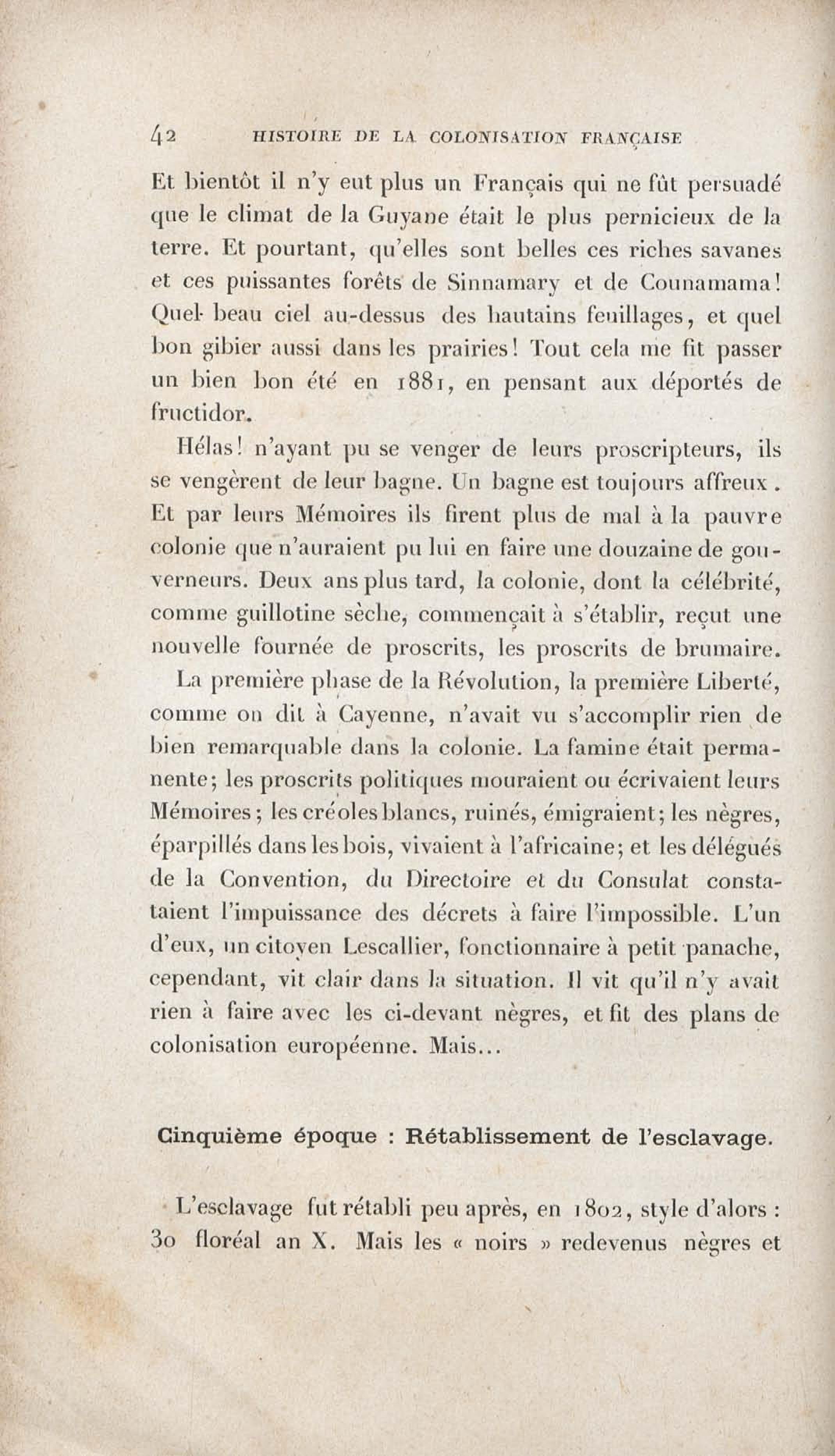 42 HISTOIRE DE LA COLONISATION FRANÇAISE

Et bientôt il n'y eut plus un Français qui ne fût persuadé que le climat de la Guyane était le plus pernicieux de la terre. Et pourtant, qu'elles sont belles ces riches savanes et ces puissantes forêts de Sinnamary et de Counamama! Quel beau ciel au-dessus des hautains feuillages, et quel bon gibier aussi dans les prairies! Tout cela me fit passer un bien bon été en 1881, en pensant aux déportés de fructidor.

Hélas! n'ayant pu se venger de leurs proscripteurs, ils se vengèrent de leur bagne. Un bagne est toujours affreux. Et par leurs Mémoires ils firent plus de mal à la pauvre colonie que n'auraient pu lui en faire une douzaine de gouverneurs. Deux ans plus tard, la colonie, dont la célébrité, comme guillotine sèche, commençait à s'établir, reçut une nouvelle fournée de proscrits, les proscrits de brumaire.

La première phase de la Révolution, la première Liberté, comme on dit à Cayenne, n'avait vu s'accomplir rien de bien remarquable dans la colonie. La famine était permanente; les proscrits politiques mouraient ou écrivaient leurs Mémoires; les créoles blancs, ruinés, émigraient; les nègres, éparpillés dans les bois, vivaient à l'africaine; et les délégués de la Convention, du Directoire et du Consulat constataient l'impuissance des décrets à faire l'impossible. L'un d'eux, un citoyen Lescallier, fonctionnaire à petit panache, cependant, vit clair dans la situation. Il vit qu'il n'y avait rien à faire avec les ci-devant nègres, et fit des plans de colonisation européenne. Mais...

Cinquième époque : Rétablissement de l'esclavage.

L'esclavage fut rétabli peu après, en 1802, style d'alors : 30 floréal an X. Mais les « noirs » redevenus nègres et